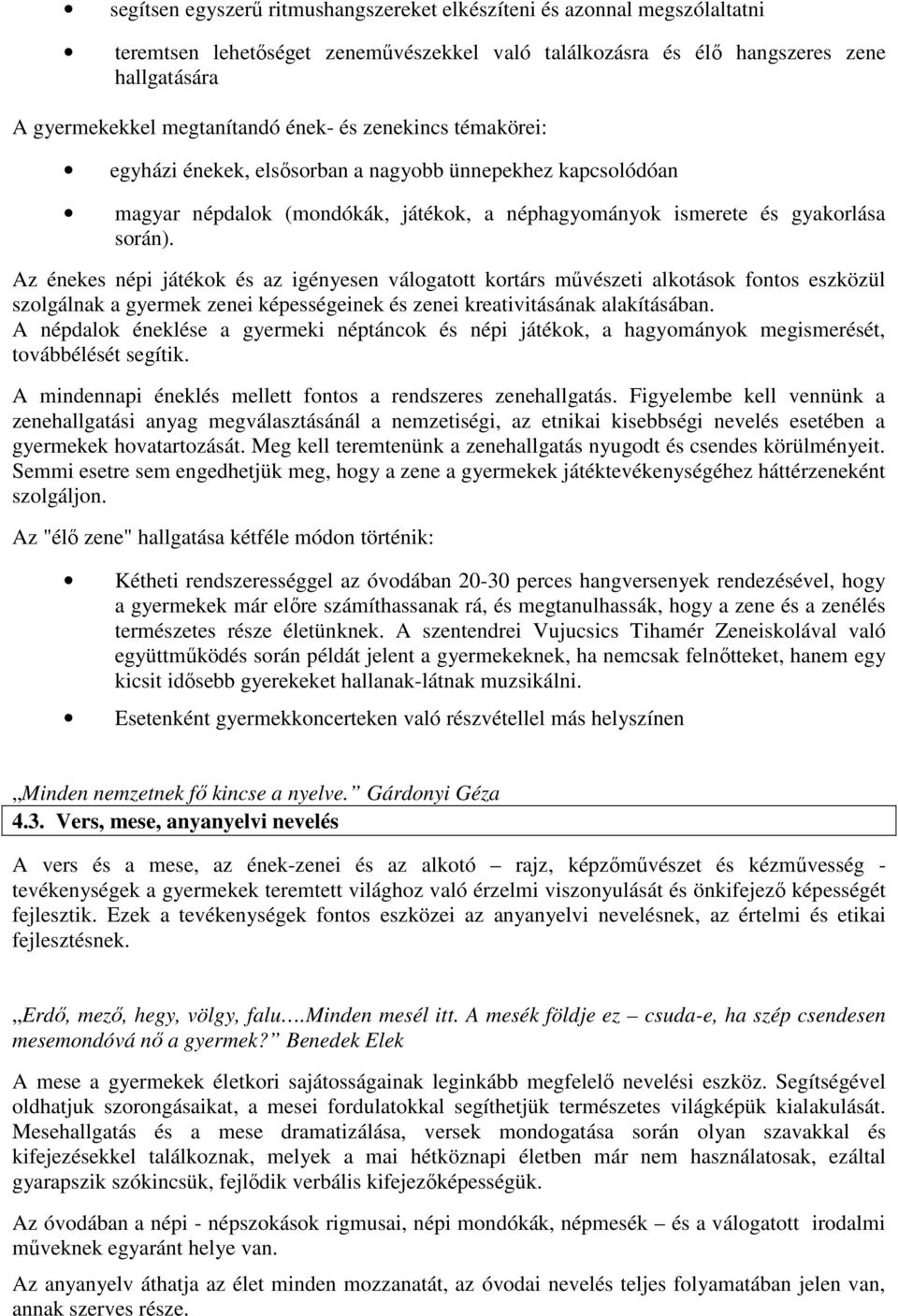 • segítsen egyszerű ritmushangszereket elkészíteni és azonnal megszólaltatni

• teremtsen lehetőséget zeneművészekkel való találkozásra és élő hangszeres zene hallgatására

A gyermekekkel megtanítandó ének- és zenekincs témakörei:

• egyházi énekek, elsősorban a nagyobb ünnepekhez kapcsolódóan

• magyar népdalok (mondókák, játékok, a néphagyományok ismerete és gyakorlása során).

Az énekes népi játékok és az igényesen válogatott kortárs művészeti alkotások fontos eszközül szolgálnak a gyermek zenei képességeinek és zenei kreativitásának alakításában.
A népdalok éneklése a gyermeki néptáncok és népi játékok, a hagyományok megismerését, továbbélését segítik.

A mindennapi éneklés mellett fontos a rendszeres zenehallgatás. Figyelembe kell vennünk a zenehallgatási anyag megválasztásánál a nemzetiségi, az etnikai kisebbségi nevelés esetében a gyermekek hovatartozását. Meg kell teremtenünk a zenehallgatás nyugodt és csendes körülményeit. Semmi esetre sem engedhetjük meg, hogy a zene a gyermekek játéktevékenységéhez háttérzeneként szolgáljon.

Az "élő zene" hallgatása kétféle módon történik:

• Kétheti rendszerességgel az óvodában 20-30 perces hangversenyek rendezésével, hogy a gyermekek már előre számíthassanak rá, és megtanulhassák, hogy a zene és a zenélés természetes része életünknek. A szentendrei Vujucsics Tihamér Zeneiskolával való együttműködés során példát jelent a gyermekeknek, ha nemcsak felnőtteket, hanem egy kicsit idősebb gyerekeket hallanak-látnak muzsikálni.

• Esetenként gyermekkoncerteken való részvétellel más helyszínen

„Minden nemzetnek fő kincse a nyelve.” Gárdonyi Géza

4.3. Vers, mese, anyanyelvi nevelés

A vers és a mese, az ének-zenei és az alkotó – rajz, képzőművészet és kézművesség - tevékenységek a gyermekek teremtett világhoz való érzelmi viszonyulását és önkifejező képességét fejlesztik. Ezek a tevékenységek fontos eszközei az anyanyelvi nevelésnek, az értelmi és etikai fejlesztésnek.

„Erdő, mező, hegy, völgy, falu….Minden mesél itt. A mesék földje ez – csuda-e, ha szép csendesen mesemondóvá nő a gyermek?” Benedek Elek

A mese a gyermekek életkori sajátosságainak leginkább megfelelő nevelési eszköz. Segítségével oldhatjuk szorongásaikat, a mesei fordulatokkal segíthetjük természetes világképük kialakulását. Mesehallgatás és a mese dramatizálása, versek mondogatása során olyan szavakkal és kifejezésekkel találkoznak, melyek a mai hétköznapi életben már nem használatosak, ezáltal gyarapszik szókincsük, fejlődik verbális kifejezőképességük.

Az óvodában a népi - népszokások rigmusai, népi mondókák, népmesék – és a válogatott irodalmi műveknek egyaránt helye van.

Az anyanyelv áthatja az élet minden mozzanatát, az óvodai nevelés teljes folyamatában jelen van, annak szerves része.